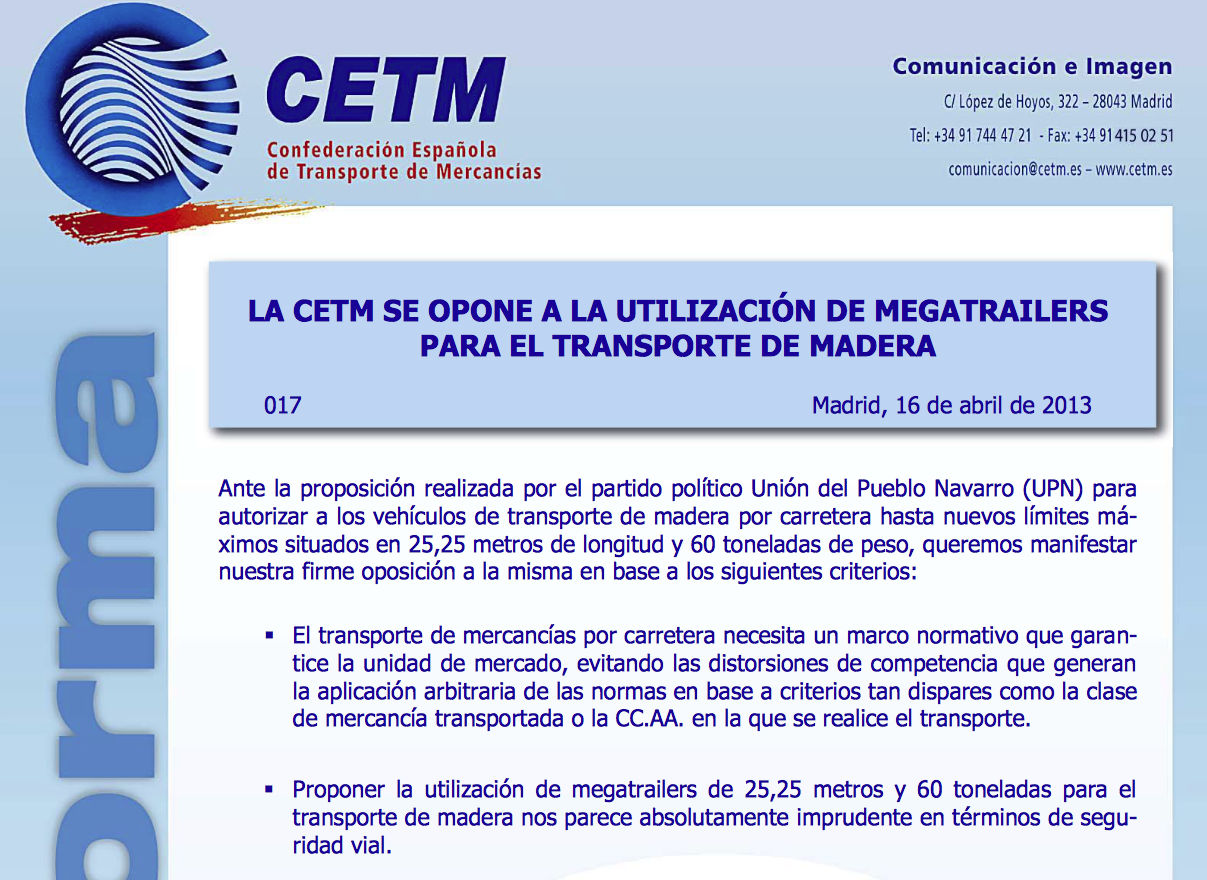 CETM
Confederación Española de Transporte de Mercancías

Comunicación e Imagen
C/ López de Hoyos, 322 – 28043 Madrid
Tel: +34 91 744 47 21 - Fax: +34 91 415 02 51
comunicacion@cetm.es – www.cetm.es

orma

LA CETM SE OPONE A LA UTILIZACIÓN DE MEGATRAILERS PARA EL TRANSPORTE DE MADERA

017

Madrid, 16 de abril de 2013

Ante la proposición realizada por el partido político Unión del Pueblo Navarro (UPN) para autorizar a los vehículos de transporte de madera por carretera hasta nuevos límites máximos situados en 25,25 metros de longitud y 60 toneladas de peso, queremos manifestar nuestra firme oposición a la misma en base a los siguientes criterios:

▪ El transporte de mercancías por carretera necesita un marco normativo que garantice la unidad de mercado, evitando las distorsiones de competencia que generan la aplicación arbitraria de las normas en base a criterios tan dispares como la clase de mercancía transportada o la CC.AA. en la que se realice el transporte.

▪ Proponer la utilización de megatrailers de 25,25 metros y 60 toneladas para el transporte de madera nos parece absolutamente imprudente en términos de seguridad vial.